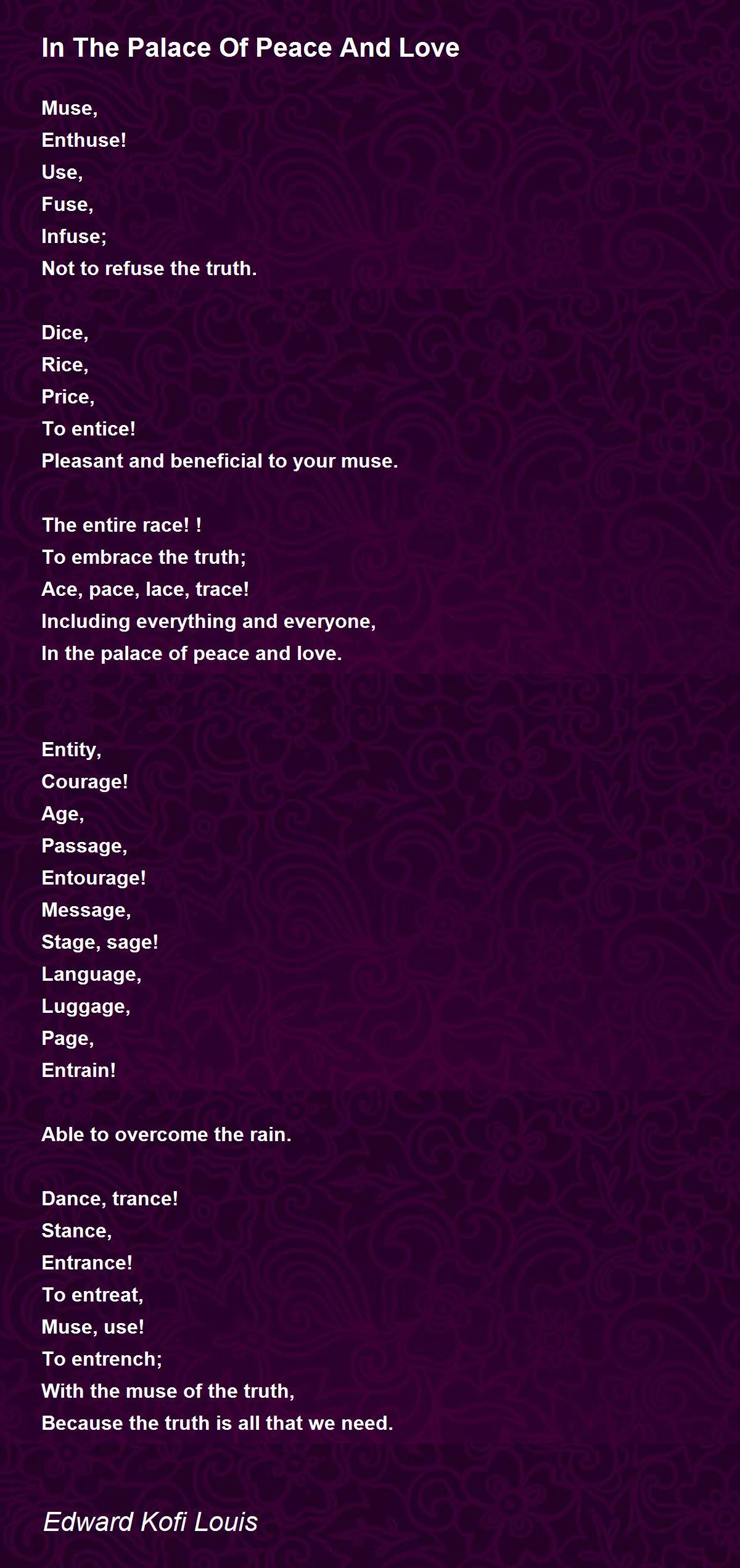 In The Palace Of Peace And Love

Muse,
Enthuse!
Use,
Fuse,
Infuse;
Not to refuse the truth.

Dice,
Rice,
Price,
To entice!
Pleasant and beneficial to your muse.

The entire race! !
To embrace the truth;
Ace, pace, lace, trace!
Including everything and everyone,
In the palace of peace and love.

Entity,
Courage!
Age,
Passage,
Entourage!
Message,
Stage, sage!
Language,
Luggage,
Page,
Entrain!

Able to overcome the rain.

Dance, trance!
Stance,
Entrance!
To entreat,
Muse, use!
To entrench;
With the muse of the truth,
Because the truth is all that we need.

Edward Kofi Louis